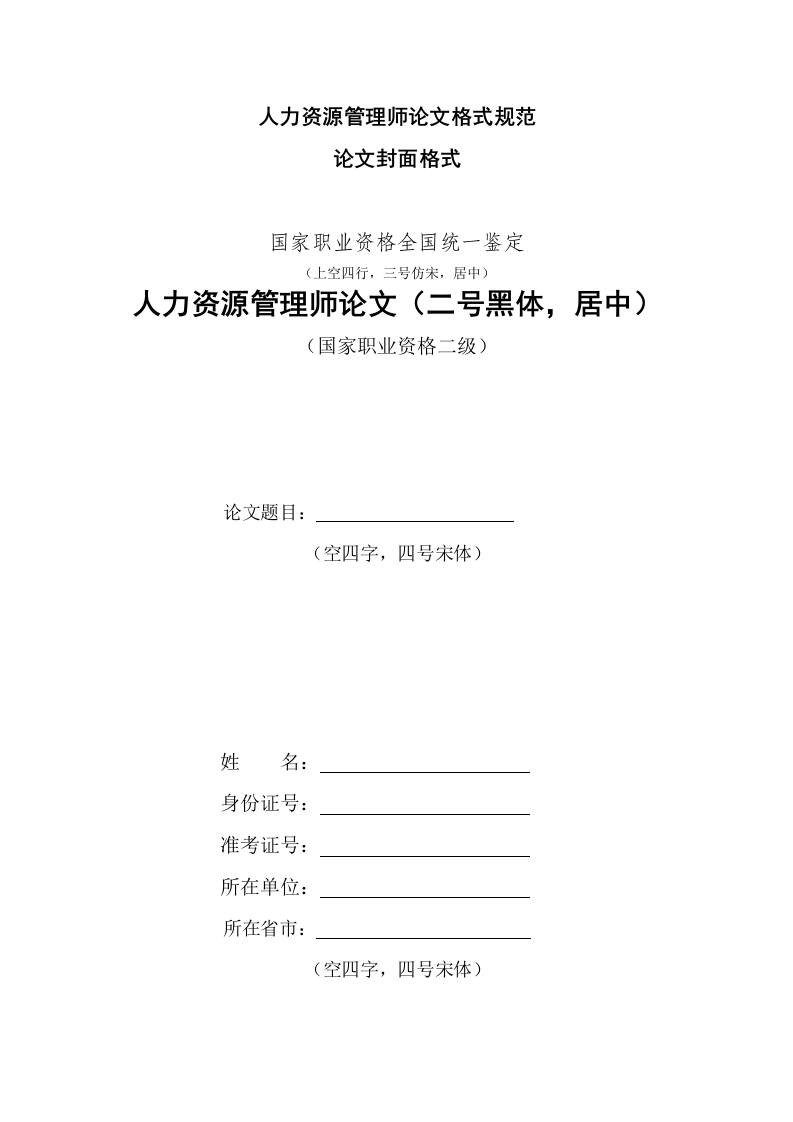 人力资源管理师论文格式规范

论文封面格式

国家职业资格全国统一鉴定

（上空四行，三号仿宋，居中）

人力资源管理师论文（二号黑体，居中）

（国家职业资格二级）

论文题目：

（空四字，四号宋体）

姓　　名：

身份证号：

准考证号：

所在单位：

所在省市：

（空四字，四号宋体）